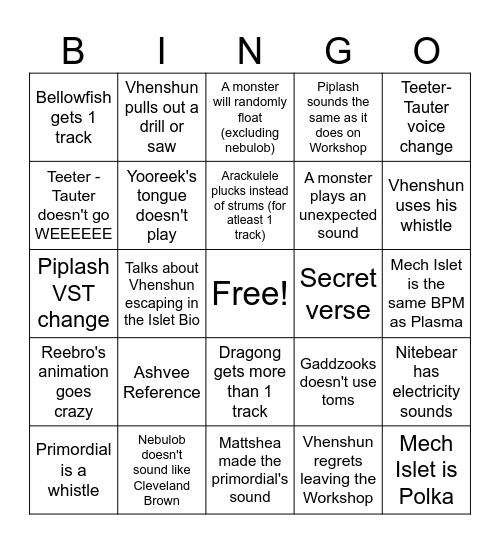 | B | I | N | G | O |
|---|---|---|---|---|
| Bellowfish gets 1 track | Vhenshun pulls out a drill or saw | A monster will randomly float (excluding nebulob) | Piplash sounds the same as it does on Workshop | Teeter-Tauter voice change |
| Teeter - Tauter doesn't go WEEEEEE | Yooreek's tongue doesn't play | Arackulele plucks instead of strums (for atleast 1 track) | A monster plays an unexpected sound | Vhenshun uses his whistle |
| Piplash VST change | Talks about Vhenshun escaping in the Islet Bio | Free! | Secret verse | Mech Islet is the same BPM as Plasma |
| Reebro's animation goes crazy | Ashvee Reference | Dragong gets more than 1 track | Gaddzooks doesn't use toms | Nitebear has electricity sounds |
| Primordial is a whistle | Nebulob doesn't sound like Cleveland Brown | Mattshea made the primordial's sound | Vhenshun regrets leaving the Workshop | Mech Islet is Polka |